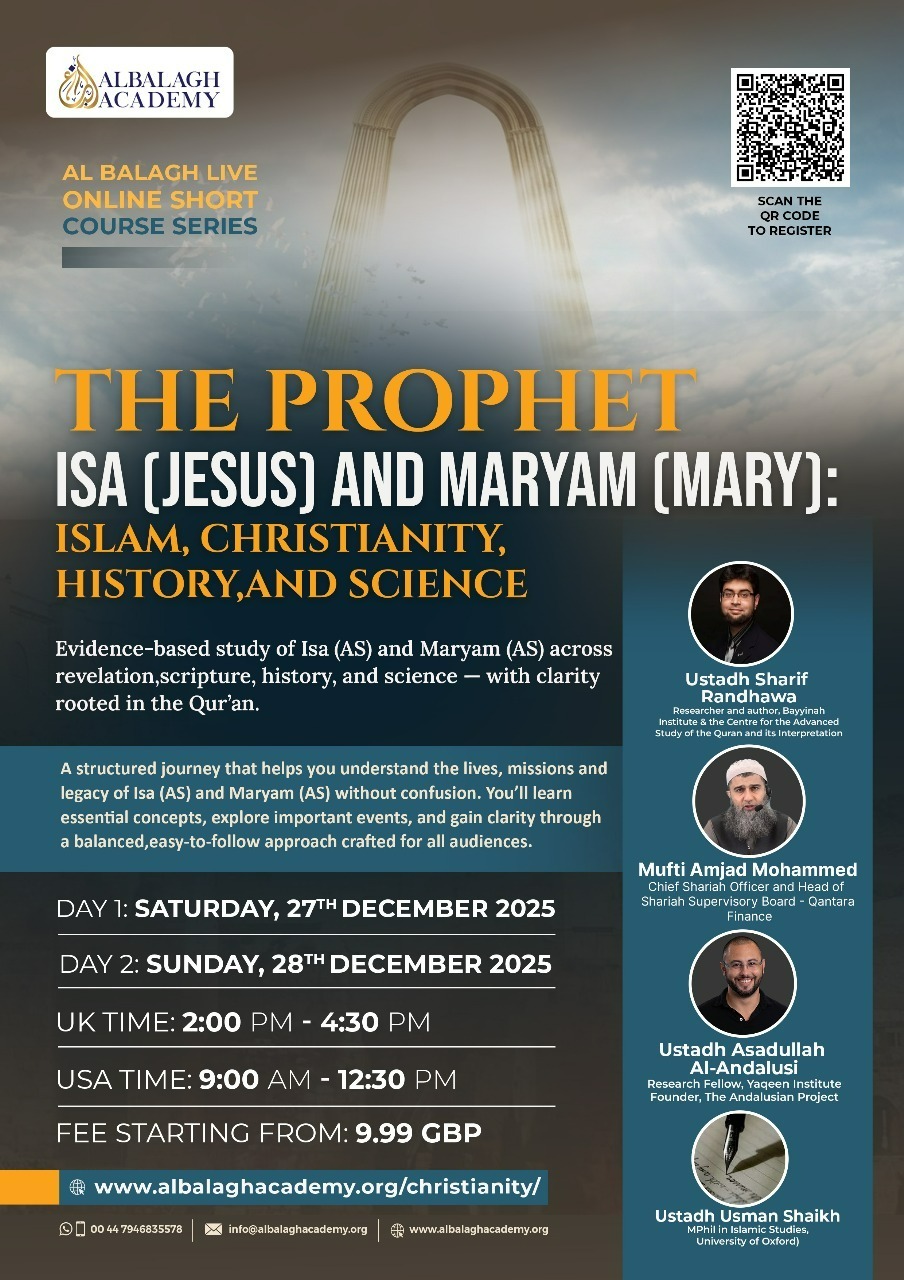 ALBALAGH ACADEMY

AL BALAGH LIVE
ONLINE SHORT
COURSE SERIES

SCAN THE
QR CODE
TO REGISTER

THE PROPHET
ISA (JESUS) AND MARYAM (MARY):
ISLAM, CHRISTIANITY,
HISTORY,AND SCIENCE

Evidence-based study of Isa (AS) and Maryam (AS) across revelation,scripture, history, and science — with clarity rooted in the Qur'an.

A structured journey that helps you understand the lives, missions and legacy of Isa (AS) and Maryam (AS) without confusion. You'll learn essential concepts, explore important events, and gain clarity through a balanced,easy-to-follow approach crafted for all audiences.

DAY 1: SATURDAY, 27TH DECEMBER 2025

DAY 2: SUNDAY, 28TH DECEMBER 2025

UK TIME: 2:00 PM - 4:30 PM

USA TIME: 9:00 AM - 12:30 PM

FEE STARTING FROM: 9.99 GBP

www.albalaghacademy.org/christianity/

00 44 7946835578
info@albalaghacademy.org
www.albalaghacademy.org

Ustadh Sharif Randhawa
Researcher and author, Bayyinah Institute & the Centre for the Advanced Study of the Quran and its Interpretation

Mufti Amjad Mohammed
Chief Shariah Officer and Head of Shariah Supervisory Board - Qantara Finance

Ustadh Asadullah Al-Andalusi
Research Fellow, Yaqeen Institute
Founder, The Andalusian Project

Ustadh Usman Shaikh
MPhil in Islamic Studies, University of Oxford)